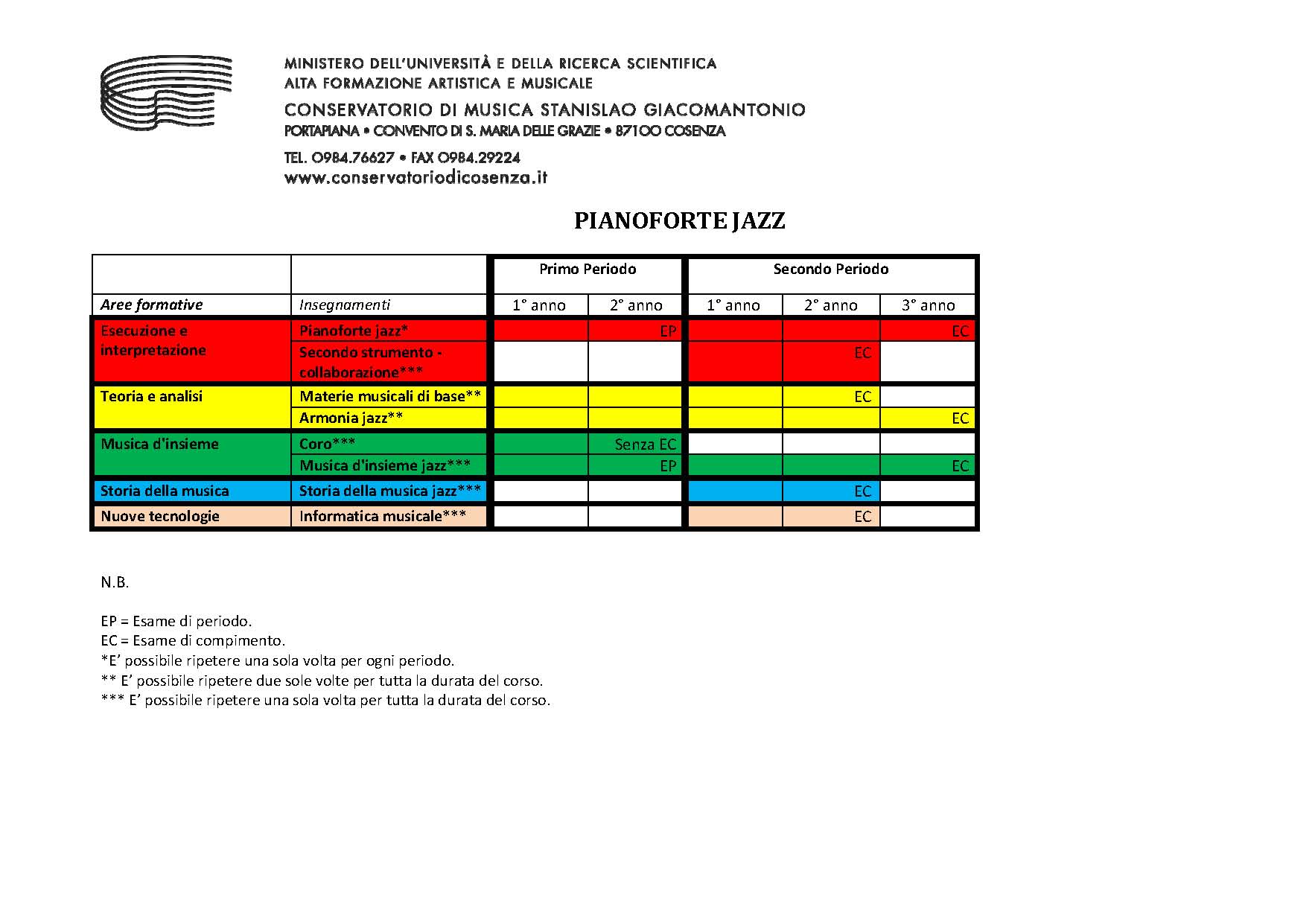 MINISTERO DELL'UNIVERSITÀ E DELLA RICERCA SCIENTIFICA
ALTA FORMAZIONE ARTISTICA E MUSICALE
CONSERVATORIO DI MUSICA STANISLAO GIACOMANTONIO
PORTAPIANA • CONVENTO DI S. MARIA DELLE GRAZIE • 87100 COSENZA
TEL. 0984.76627 • FAX 0984.29224
www.conservatoriodicosenza.it

PIANOFORTE JAZZ

| | | Primo Periodo | | Secondo Periodo | | |
|---|---|---|---|---|---|---|
| Aree formative | Insegnamenti | 1° anno | 2° anno | 1° anno | 2° anno | 3° anno |
| Esecuzione e interpretazione | Pianoforte jazz* | | EP | | | EC |
| | Secondo strumento - collaborazione*** | | | | EC | |
| Teoria e analisi | Materie musicali di base** | | | | EC | |
| | Armonia jazz** | | | | | EC |
| Musica d'insieme | Coro*** | | Senza EC | | | |
| | Musica d'insieme jazz*** | | EP | | | EC |
| Storia della musica | Storia della musica jazz*** | | | | EC | |
| Nuove tecnologie | Informatica musicale*** | | | | EC | |

N.B.

EP = Esame di periodo.
EC = Esame di compimento.
*E' possibile ripetere una sola volta per ogni periodo.
** E' possibile ripetere due sole volte per tutta la durata del corso.
*** E' possibile ripetere una sola volta per tutta la durata del corso.